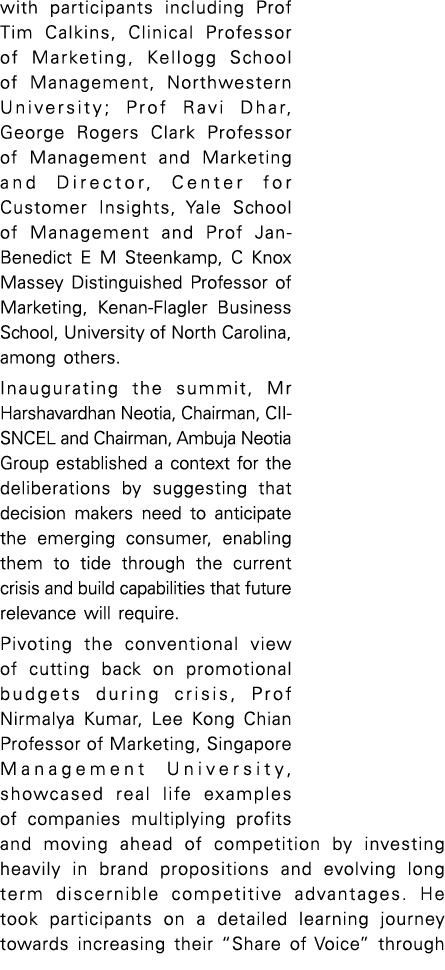 with participants including Prof Tim Calkins, Clinical Professor of Marketing, Kellogg School of Management, Northwestern University; Prof Ravi Dhar, George Rogers Clark Professor of Management and Marketing and Director, Center for Customer Insights, Yale School of Management and Prof Jan-Benedict E M Steenkamp, C Knox Massey Distinguished Professor of Marketing, Kenan-Flagler Business School, University of North Carolina, among others.

Inaugurating the summit, Mr Harshavardhan Neotia, Chairman, CII-SNCEL and Chairman, Ambuja Neotia Group established a context for the deliberations by suggesting that decision makers need to anticipate the emerging consumer, enabling them to tide through the current crisis and build capabilities that future relevance will require.

Pivoting the conventional view of cutting back on promotional budgets during crisis, Prof Nirmalya Kumar, Lee Kong Chian Professor of Marketing, Singapore Management University, showcased real life examples of companies multiplying profits and moving ahead of competition by investing heavily in brand propositions and evolving long term discernible competitive advantages. He took participants on a detailed learning journey towards increasing their "Share of Voice" through